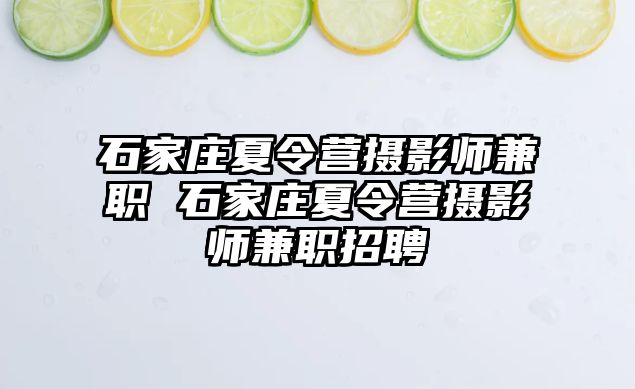 石家庄夏令营摄影师兼职 石家庄夏令营摄影师兼职招聘